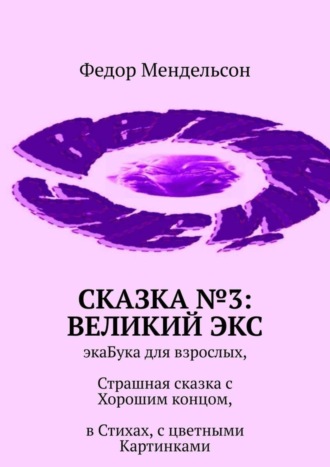 Федор Мендельсон

СКАЗКА №3: ВЕЛИКИЙ ЭКС

экаБука для взрослых,

Страшная сказка с Хорошим концом,

в Стихах, с цветными Картинками